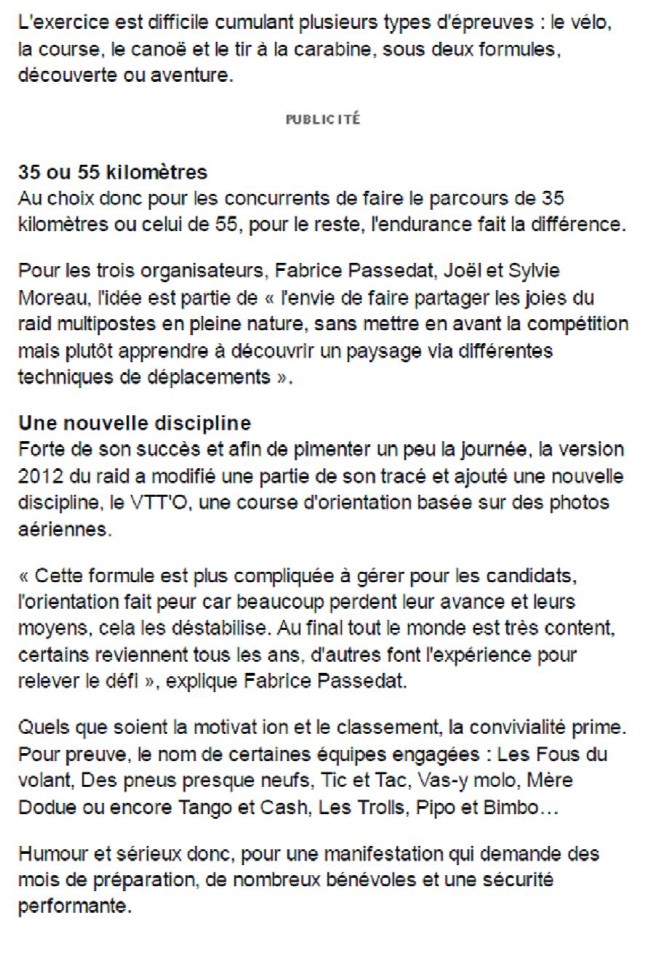 L'exercice est difficile cumulant plusieurs types d'épreuves : le vélo, la course, le canoë et le tir à la carabine, sous deux formules, découverte ou aventure.

PUBLICITÉ

35 ou 55 kilomètres
Au choix donc pour les concurrents de faire le parcours de 35 kilomètres ou celui de 55, pour le reste, l'endurance fait la différence.

Pour les trois organisateurs, Fabrice Passedat, Joël et Sylvie Moreau, l'idée est partie de « l'envie de faire partager les joies du raid multipostes en pleine nature, sans mettre en avant la compétition mais plutôt apprendre à découvrir un paysage via différentes techniques de déplacements ».

Une nouvelle discipline
Forte de son succès et afin de pimenter un peu la journée, la version 2012 du raid a modifié une partie de son tracé et ajouté une nouvelle discipline, le VTT'O, une course d'orientation basée sur des photos aériennes.

« Cette formule est plus compliquée à gérer pour les candidats, l'orientation fait peur car beaucoup perdent leur avance et leurs moyens, cela les déstabilise. Au final tout le monde est très content, certains reviennent tous les ans, d'autres font l'expérience pour relever le défi », explique Fabrice Passedat.

Quels que soient la motivat ion et le classement, la convivialité prime. Pour preuve, le nom de certaines équipes engagées : Les Fous du volant, Des pneus presque neufs, Tic et Tac, Vas-y molo, Mère Dodue ou encore Tango et Cash, Les Trolls, Pipo et Bimbo…

Humour et sérieux donc, pour une manifestation qui demande des mois de préparation, de nombreux bénévoles et une sécurité performante.